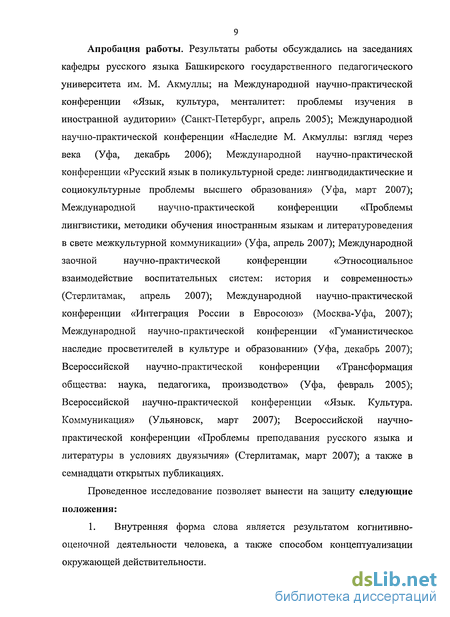 9

Апробация работы. Результаты работы обсуждались на заседаниях кафедры русского языка Башкирского государственного педагогического университета им. М. Акмуллы; на Международной научно-практической конференции «Язык, культура, менталитет: проблемы изучения в иностранной аудитории» (Санкт-Петербург, апрель 2005); Международной научно-практической конференции «Наследие М. Акмуллы: взгляд через века (Уфа, декабрь 2006); Международной научно-практической конференции «Русский язык в поликультурной среде: лингводидактические и социокультурные проблемы высшего образования» (Уфа, март 2007); Международной научно-практической конференции «Проблемы лингвистики, методики обучения иностранным языкам и литературоведения в свете межкультурной коммуникации» (Уфа, апрель 2007); Международной заочной научно-практической конференции «Этносоциальное взаимодействие воспитательных систем: история и современность» (Стерлитамак, апрель 2007); Международной научно-практической конференции «Интеграция России в Евросоюз» (Москва-Уфа, 2007); Международной научно-практической конференции «Гуманистическое наследие просветителей в культуре и образовании» (Уфа, декабрь 2007); Всероссийской научно-практической конференции «Трансформация общества: наука, педагогика, производство» (Уфа, февраль 2005); Всероссийской научно-практической конференции «Язык. Культура. Коммуникация» (Ульяновск, март 2007); Всероссийской научно-практической конференции «Проблемы преподавания русского языка и литературы в условиях двуязычия» (Стерлитамак, март 2007); а также в семнадцати открытых публикациях.

Проведенное исследование позволяет вынести на защиту следующие положения:

1. Внутренняя форма слова является результатом когнитивно-оценочной деятельности человека, а также способом концептуализации окружающей действительности.

dsLib.net
библиотека диссертаций